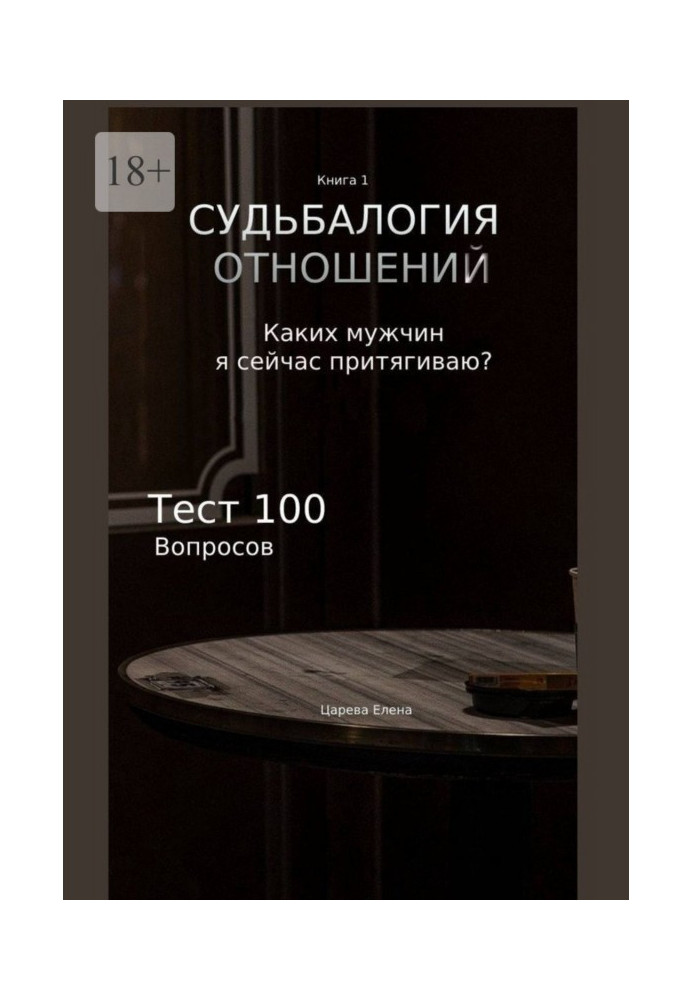 18+

Книга 1

СУДЬБАЛОГИЯ
ОТНОШЕНИЙ

Каких мужчин
я сейчас притягиваю?

Тест 100
Вопросов

Царева Елена